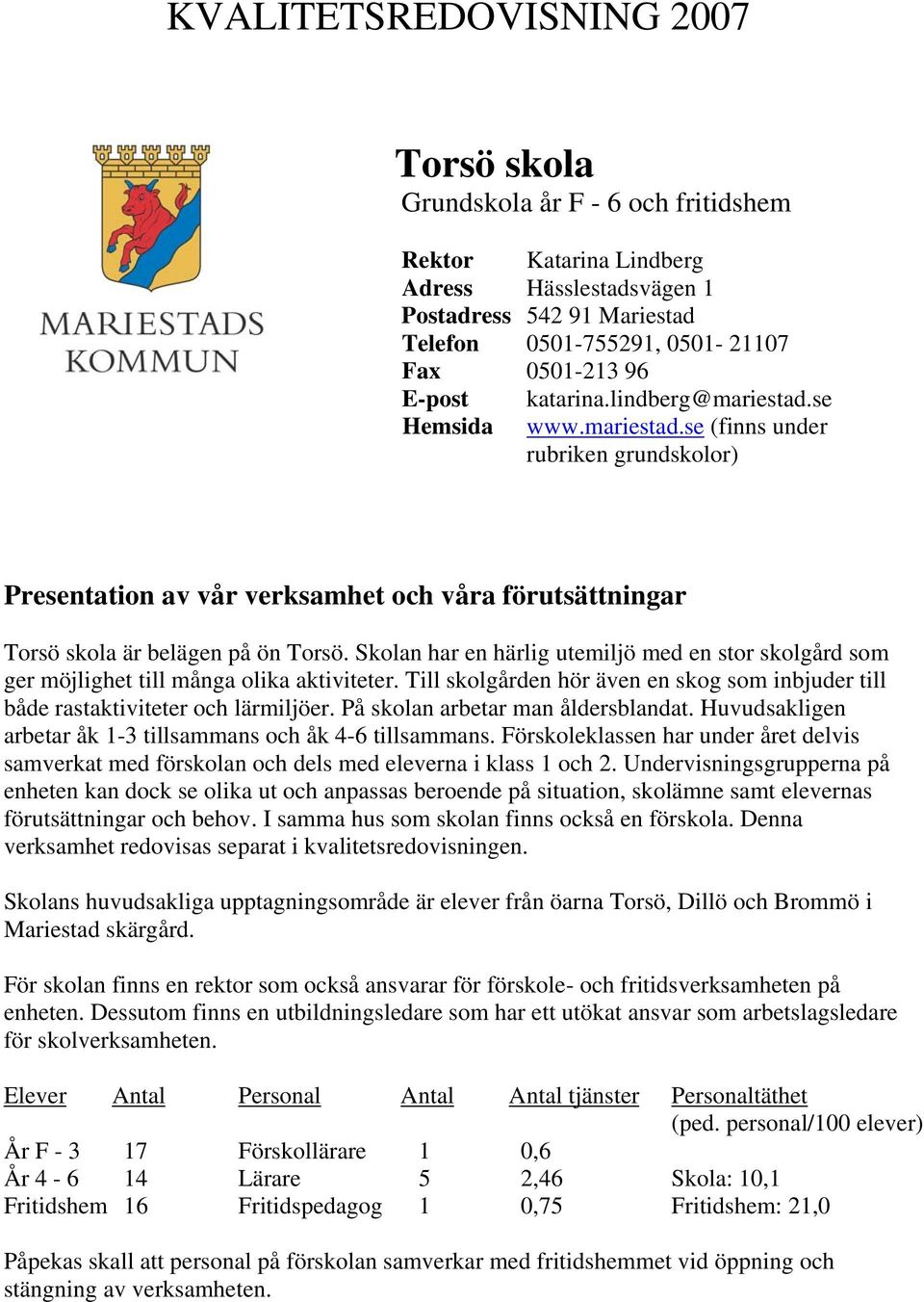 KVALITETSREDOVISNING 2007

MARIESTADS KOMMUN

Torsö skola
Grundskola år F - 6 och fritidshem

| | |
|---|---|
| Rektor | Katarina Lindberg |
| Adress | Hässlestadsvägen 1 |
| Postadress | 542 91 Mariestad |
| Telefon | 0501-755291, 0501- 21107 |
| Fax | 0501-213 96 |
| E-post | katarina.lindberg@mariestad.se |
| Hemsida | www.mariestad.se (finns under rubriken grundskolor) |

Presentation av vår verksamhet och våra förutsättningar

Torsö skola är belägen på ön Torsö. Skolan har en härlig utemiljö med en stor skolgård som ger möjlighet till många olika aktiviteter. Till skolgården hör även en skog som inbjuder till både rastaktiviteter och lärmiljöer. På skolan arbetar man åldersblandat. Huvudsakligen arbetar åk 1-3 tillsammans och åk 4-6 tillsammans. Förskoleklassen har under året delvis samverkat med förskolan och dels med eleverna i klass 1 och 2. Undervisningsgrupperna på enheten kan dock se olika ut och anpassas beroende på situation, skolämne samt elevernas förutsättningar och behov. I samma hus som skolan finns också en förskola. Denna verksamhet redovisas separat i kvalitetsredovisningen.

Skolans huvudsakliga upptagningsområde är elever från öarna Torsö, Dillö och Brommö i Mariestad skärgård.

För skolan finns en rektor som också ansvarar för förskole- och fritidsverksamheten på enheten. Dessutom finns en utbildningsledare som har ett utökat ansvar som arbetslagsledare för skolverksamheten.

| Elever | Antal | Personal | Antal | Antal tjänster | Personaltäthet (ped. personal/100 elever) |
|---|---|---|---|---|---|
| År F - 3 | 17 | Förskollärare | 1 | 0,6 | |
| År 4 - 6 | 14 | Lärare | 5 | 2,46 | Skola: 10,1 |
| Fritidshem | 16 | Fritidspedagog | 1 | 0,75 | Fritidshem: 21,0 |

Påpekas skall att personal på förskolan samverkar med fritidshemmet vid öppning och stängning av verksamheten.